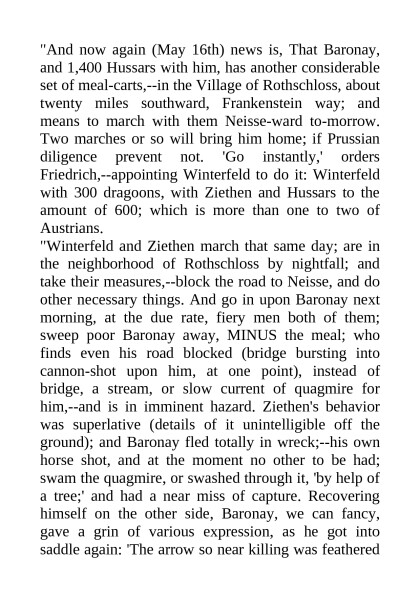 "And now again (May 16th) news is, That Baronay, and 1,400 Hussars with him, has another considerable set of meal-carts,--in the Village of Rothschloss, about twenty miles southward, Frankenstein way; and means to march with them Neisse-ward to-morrow. Two marches or so will bring him home; if Prussian diligence prevent not. 'Go instantly,' orders Friedrich,--appointing Winterfeld to do it: Winterfeld with 300 dragoons, with Ziethen and Hussars to the amount of 600; which is more than one to two of Austrians.
"Winterfeld and Ziethen march that same day; are in the neighborhood of Rothschloss by nightfall; and take their measures,--block the road to Neisse, and do other necessary things. And go in upon Baronay next morning, at the due rate, fiery men both of them; sweep poor Baronay away, MINUS the meal; who finds even his road blocked (bridge bursting into cannon-shot upon him, at one point), instead of bridge, a stream, or slow current of quagmire for him,--and is in imminent hazard. Ziethen's behavior was superlative (details of it unintelligible off the ground); and Baronay fled totally in wreck;--his own horse shot, and at the moment no other to be had; swam the quagmire, or swashed through it, 'by help of a tree;' and had a near miss of capture. Recovering himself on the other side, Baronay, we can fancy, gave a grin of various expression, as he got into saddle again: 'The arrow so near killing was feathered